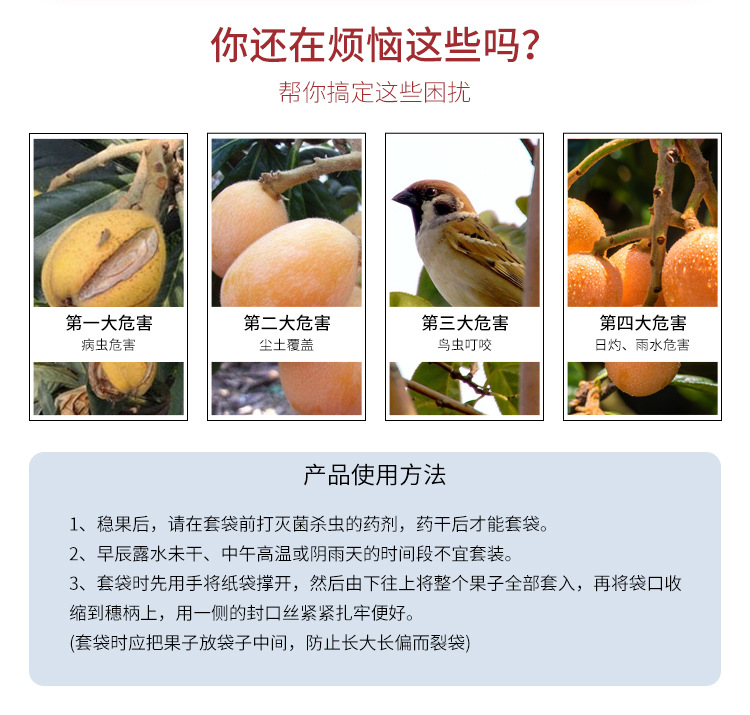 你还在烦恼这些吗?

帮你搞定这些困扰

第一大危害
病虫危害

第二大危害
尘土覆盖

第三大危害
鸟虫叮咬

第四大危害
日灼、雨水危害

产品使用方法

1、稳果后，请在套袋前打灭菌杀虫的药剂，药干后才能套袋。

2、早辰露水未干、中午高温或阴雨天的时间段不宜套装。

3、套袋时先用手将纸袋撑开，然后由下往上将整个果子全部套入，再将袋口收缩到穗柄上，用一侧的封口丝紧紧扎牢便好。

(套袋时应把果子放袋子中间，防止长大长偏而裂袋)